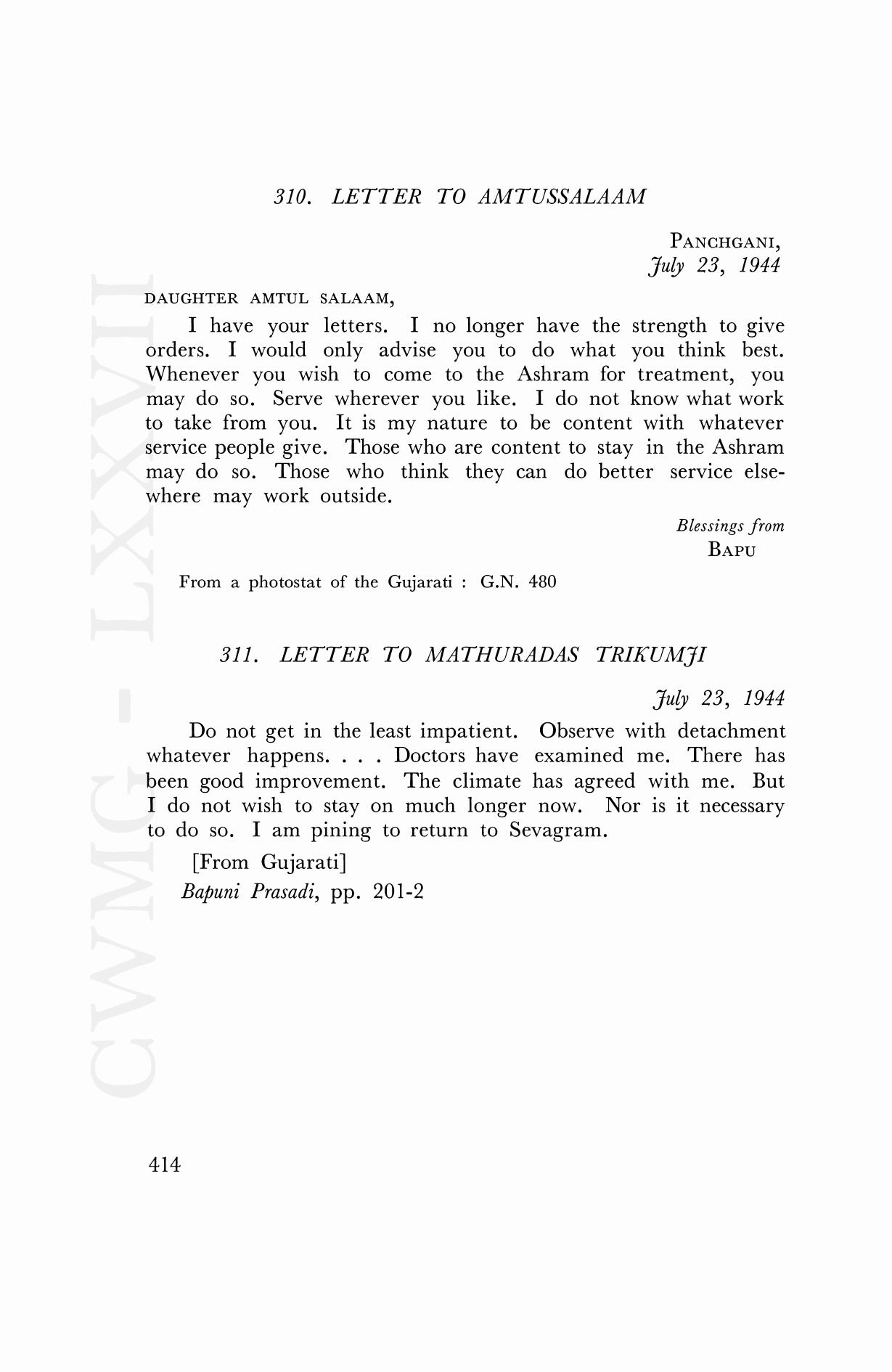 310. LETTER TO AMTUSSALAAM

PANCHGANI,
July 23, 1944

DAUGHTER AMTUL SALAAM,

I have your letters. I no longer have the strength to give orders. I would only advise you to do what you think best. Whenever you wish to come to the Ashram for treatment, you may do so. Serve wherever you like. I do not know what work to take from you. It is my nature to be content with whatever service people give. Those who are content to stay in the Ashram may do so. Those who think they can do better service elsewhere may work outside.

Blessings from
BAPU

From a photostat of the Gujarati : G.N. 480

311. LETTER TO MATHURADAS TRIKUMJI

July 23, 1944

Do not get in the least impatient. Observe with detachment whatever happens. . . . Doctors have examined me. There has been good improvement. The climate has agreed with me. But I do not wish to stay on much longer now. Nor is it necessary to do so. I am pining to return to Sevagram.

[From Gujarati]
Bapuni Prasadi, pp. 201-2

CWMG - LXXVII

414